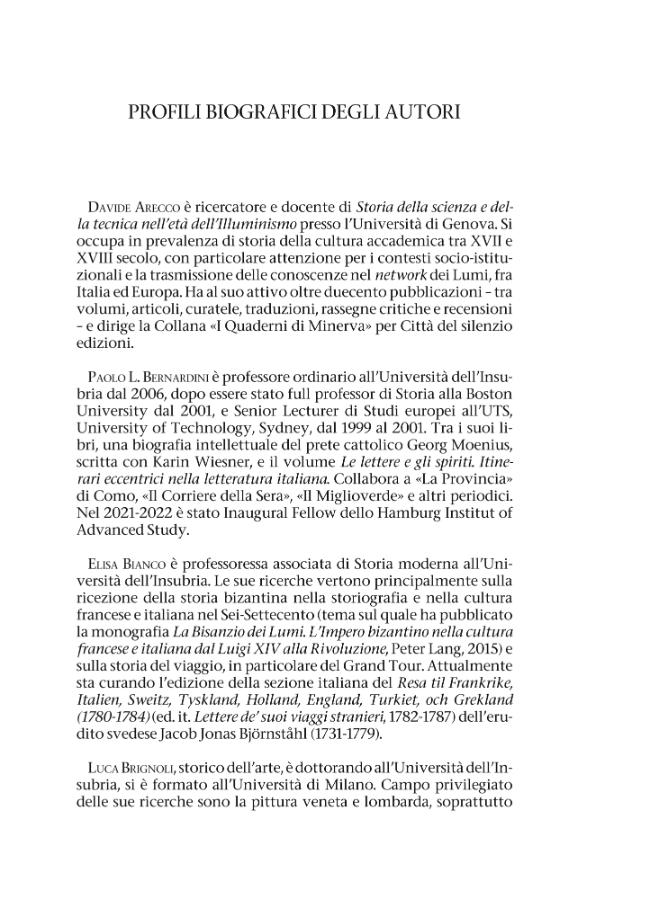 PROFILI BIOGRAFICI DEGLI AUTORI

Davide Arecco è ricercatore e docente di Storia della scienza e della tecnica nell'età dell'Illuminismo presso l'Università di Genova. Si occupa in prevalenza di storia della cultura accademica tra XVII e XVIII secolo, con particolare attenzione per i contesti socio-istituzionali e la trasmissione delle conoscenze nel network dei Lumi, fra Italia ed Europa. Ha al suo attivo oltre duecento pubblicazioni - tra volumi, articoli, curatele, traduzioni, rassegne critiche e recensioni - e dirige la Collana «I Quaderni di Minerva» per Città del silenzio edizioni.

Paolo L. Bernardini è professore ordinario all'Università dell'Insubria dal 2006, dopo essere stato full professor di Storia alla Boston University dal 2001, e Senior Lecturer di Studi europei all'UTS, University of Technology, Sydney, dal 1999 al 2001. Tra i suoi libri, una biografia intellettuale del prete cattolico Georg Moenius, scritta con Karin Wiesner, e il volume Le lettere e gli spiriti. Itinerari eccentrici nella letteratura italiana. Collabora a «La Provincia» di Como, «Il Corriere della Sera», «Il Miglioverde» e altri periodici. Nel 2021-2022 è stato Inaugural Fellow dello Hamburg Institut of Advanced Study.

Elisa Bianco è professoressa associata di Storia moderna all'Università dell'Insubria. Le sue ricerche vertono principalmente sulla ricezione della storia bizantina nella storiografia e nella cultura francese e italiana nel Sei-Settecento (tema sul quale ha pubblicato la monografia La Bisanzio dei Lumi. L'Impero bizantino nella cultura francese e italiana dal Luigi XIV alla Rivoluzione, Peter Lang, 2015) e sulla storia del viaggio, in particolare del Grand Tour. Attualmente sta curando l'edizione della sezione italiana del Resa til Frankrike, Italien, Sweitz, Tyskland, Holland, England, Turkiet, och Grekland (1780-1784) (ed. it. Lettere de' suoi viaggi stranieri, 1782-1787) dell'erudito svedese Jacob Jonas Björnståhl (1731-1779).

Luca Brignoli, storico dell'arte, è dottorando all'Università dell'Insubria, si è formato all'Università di Milano. Campo privilegiato delle sue ricerche sono la pittura veneta e lombarda, soprattutto